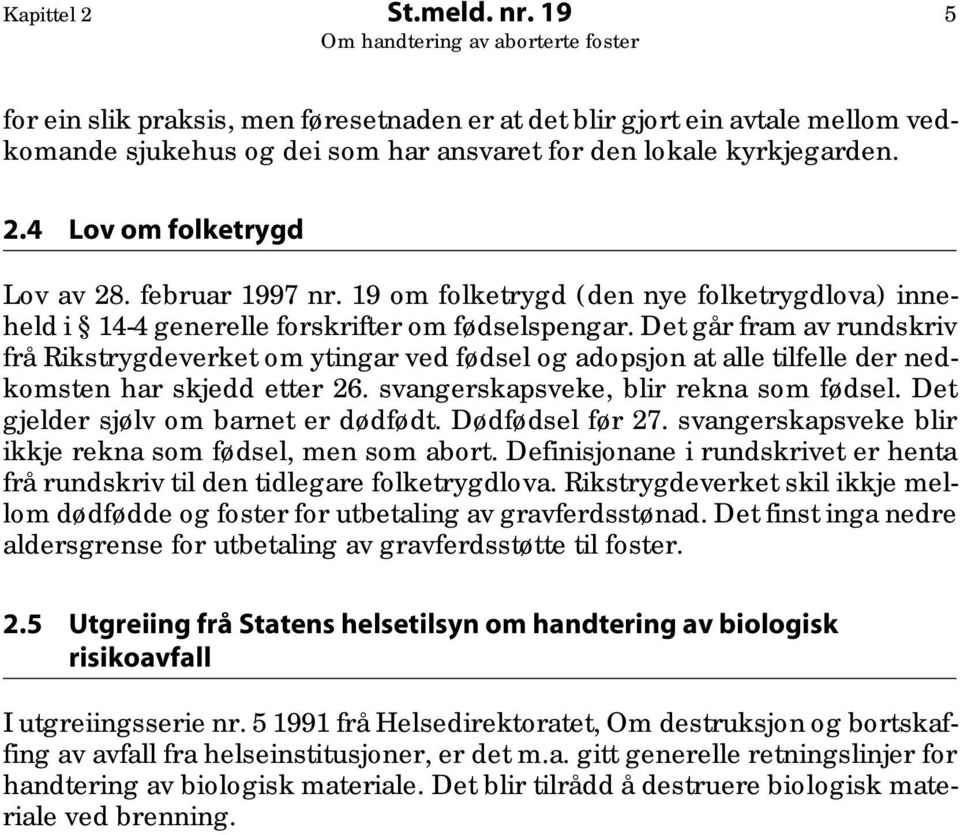 Kapittel 2 St.meld. nr. 19 5
Om handtering av aborterte foster

for ein slik praksis, men føresetnaden er at det blir gjort ein avtale mellom vedkomande sjukehus og dei som har ansvaret for den lokale kyrkjegarden.

2.4 Lov om folketrygd

Lov av 28. februar 1997 nr. 19 om folketrygd (den nye folketrygdlova) inneheld i § 14-4 generelle forskrifter om fødselspengar. Det går fram av rundskriv frå Rikstrygdeverket om ytingar ved fødsel og adopsjon at alle tilfelle der nedkomsten har skjedd etter 26. svangerskapsveke, blir rekna som fødsel. Det gjelder sjølv om barnet er dødfødt. Dødfødsel før 27. svangerskapsveke blir ikkje rekna som fødsel, men som abort. Definisjonane i rundskrivet er henta frå rundskriv til den tidlegare folketrygdlova. Rikstrygdeverket skil ikkje mellom dødfødde og foster for utbetaling av gravferdsstønad. Det finst inga nedre aldersgrense for utbetaling av gravferdsstøtte til foster.

2.5 Utgreiing frå Statens helsetilsyn om handtering av biologisk risikoavfall

I utgreiingsserie nr. 5 1991 frå Helsedirektoratet, Om destruksjon og bortskaffing av avfall fra helseinstitusjoner, er det m.a. gitt generelle retningslinjer for handtering av biologisk materiale. Det blir tilrådd å destruere biologisk materiale ved brenning.